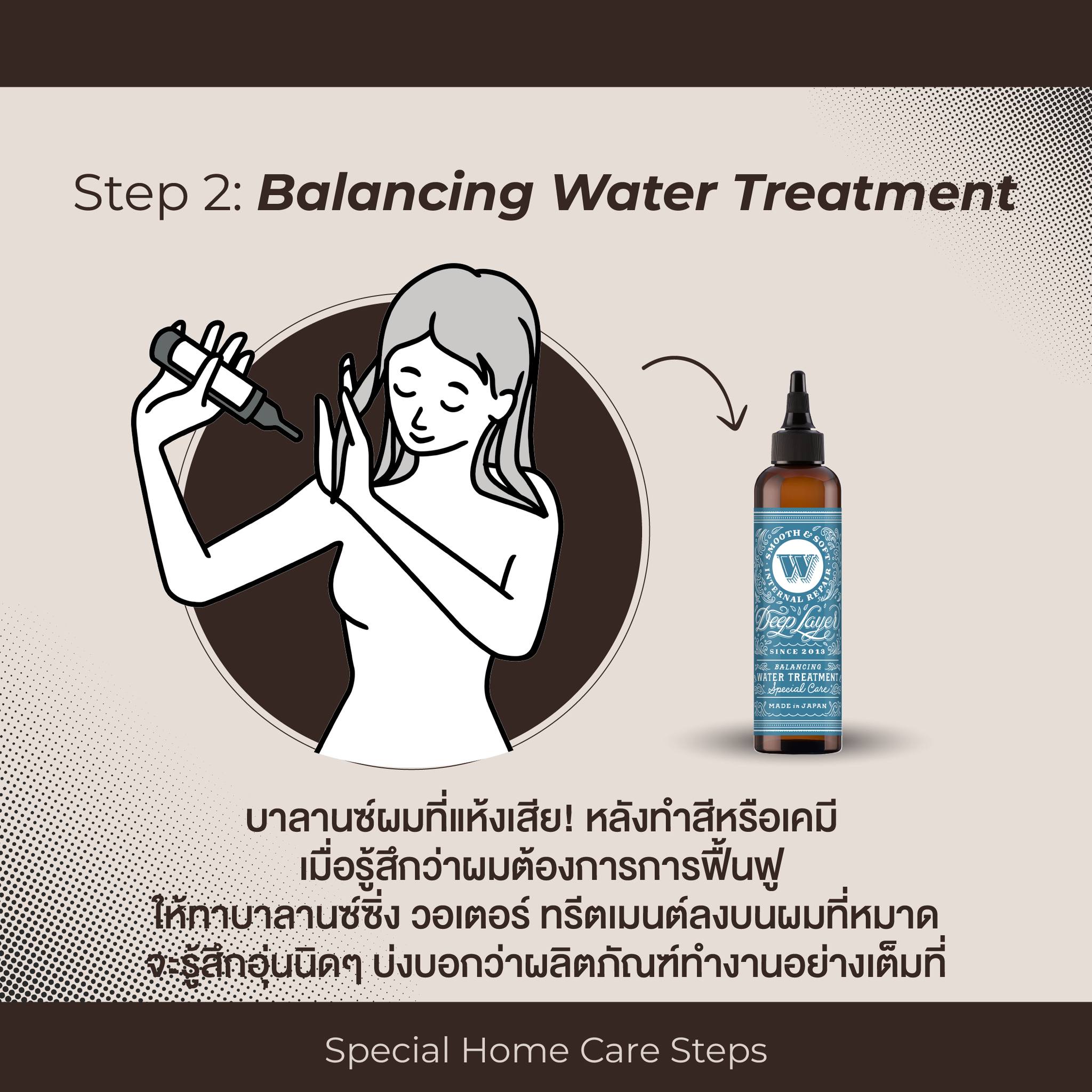 Step 2: Balancing Water Treatment

SMOOTH & SOFT
W
INTERNAL REPAIR
Deep Layer
SINCE 2013
BALANCING
WATER TREATMENT
Special Care
MADE in JAPAN

บาลานซ์ผมที่แห้งเสีย! หลังทำสีหรือเคมี
เมื่อรู้สึกว่าผมต้องการการฟื้นฟู
ให้ทาบาลานซ์ซิ่ง วอเตอร์ ทรีตเมนต์ลงบนผมที่หมาด
จะรู้สึกอุ่นนิดๆ บ่งบอกว่าผลิตภัณฑ์ทำงานอย่างเต็มที่

Special Home Care Steps